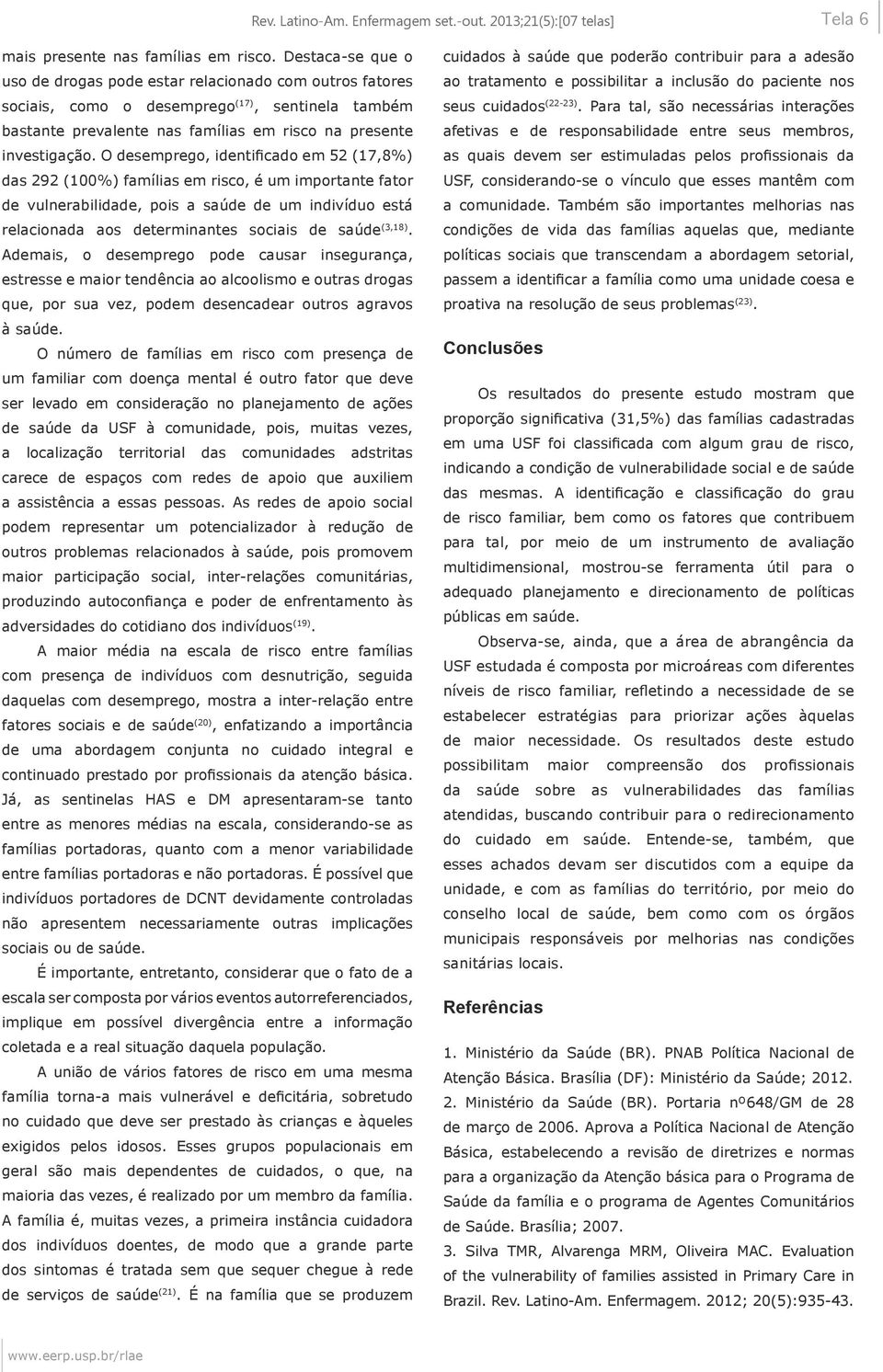 Rev. Latino-Am. Enfermagem set.-out. 2013;21(5):[07 telas]

Tela 6

mais presente nas famílias em risco. Destaca-se que o uso de drogas pode estar relacionado com outros fatores sociais, como o desemprego$^{(17)}$, sentinela também bastante prevalente nas famílias em risco na presente investigação. O desemprego, identificado em 52 (17,8%) das 292 (100%) famílias em risco, é um importante fator de vulnerabilidade, pois a saúde de um indivíduo está relacionada aos determinantes sociais de saúde$^{(3,18)}$. Ademais, o desemprego pode causar insegurança, estresse e maior tendência ao alcoolismo e outras drogas que, por sua vez, podem desencadear outros agravos à saúde.

O número de famílias em risco com presença de um familiar com doença mental é outro fator que deve ser levado em consideração no planejamento de ações de saúde da USF à comunidade, pois, muitas vezes, a localização territorial das comunidades adstritas carece de espaços com redes de apoio que auxiliem a assistência a essas pessoas. As redes de apoio social podem representar um potencializador à redução de outros problemas relacionados à saúde, pois promovem maior participação social, inter-relações comunitárias, produzindo autoconfiança e poder de enfrentamento às adversidades do cotidiano dos indivíduos$^{(19)}$.

A maior média na escala de risco entre famílias com presença de indivíduos com desnutrição, seguida daquelas com desemprego, mostra a inter-relação entre fatores sociais e de saúde$^{(20)}$, enfatizando a importância de uma abordagem conjunta no cuidado integral e continuado prestado por profissionais da atenção básica. Já, as sentinelas HAS e DM apresentaram-se tanto entre as menores médias na escala, considerando-se as famílias portadoras, quanto com a menor variabilidade entre famílias portadoras e não portadoras. É possível que indivíduos portadores de DCNT devidamente controladas não apresentem necessariamente outras implicações sociais ou de saúde.

É importante, entretanto, considerar que o fato de a escala ser composta por vários eventos autorreferenciados, implique em possível divergência entre a informação coletada e a real situação daquela população.

A união de vários fatores de risco em uma mesma família torna-a mais vulnerável e deficitária, sobretudo no cuidado que deve ser prestado às crianças e àqueles exigidos pelos idosos. Esses grupos populacionais em geral são mais dependentes de cuidados, o que, na maioria das vezes, é realizado por um membro da família. A família é, muitas vezes, a primeira instância cuidadora dos indivíduos doentes, de modo que a grande parte dos sintomas é tratada sem que sequer chegue à rede de serviços de saúde$^{(21)}$. É na família que se produzem cuidados à saúde que poderão contribuir para a adesão ao tratamento e possibilitar a inclusão do paciente nos seus cuidados$^{(22-23)}$. Para tal, são necessárias interações afetivas e de responsabilidade entre seus membros, as quais devem ser estimuladas pelos profissionais da USF, considerando-se o vínculo que esses mantêm com a comunidade. Também são importantes melhorias nas condições de vida das famílias aquelas que, mediante políticas sociais que transcendam a abordagem setorial, passem a identificar a família como uma unidade coesa e proativa na resolução de seus problemas$^{(23)}$.

Conclusões

Os resultados do presente estudo mostram que proporção significativa (31,5%) das famílias cadastradas em uma USF foi classificada com algum grau de risco, indicando a condição de vulnerabilidade social e de saúde das mesmas. A identificação e classificação do grau de risco familiar, bem como os fatores que contribuem para tal, por meio de um instrumento de avaliação multidimensional, mostrou-se ferramenta útil para o adequado planejamento e direcionamento de políticas públicas em saúde.

Observa-se, ainda, que a área de abrangência da USF estudada é composta por microáreas com diferentes níveis de risco familiar, refletindo a necessidade de se estabelecer estratégias para priorizar ações àquelas de maior necessidade. Os resultados deste estudo possibilitam maior compreensão dos profissionais da saúde sobre as vulnerabilidades das famílias atendidas, buscando contribuir para o redirecionamento do cuidado em saúde. Entende-se, também, que esses achados devam ser discutidos com a equipe da unidade, e com as famílias do território, por meio do conselho local de saúde, bem como com os órgãos municipais responsáveis por melhorias nas condições sanitárias locais.

Referências

1. Ministério da Saúde (BR). PNAB Política Nacional de Atenção Básica. Brasília (DF): Ministério da Saúde; 2012.
2. Ministério da Saúde (BR). Portaria nº648/GM de 28 de março de 2006. Aprova a Política Nacional de Atenção Básica, estabelecendo a revisão de diretrizes e normas para a organização da Atenção básica para o Programa de Saúde da família e o programa de Agentes Comunitários de Saúde. Brasília; 2007.
3. Silva TMR, Alvarenga MRM, Oliveira MAC. Evaluation of the vulnerability of families assisted in Primary Care in Brazil. Rev. Latino-Am. Enfermagem. 2012; 20(5):935-43.

www.eerp.usp.br/rlae